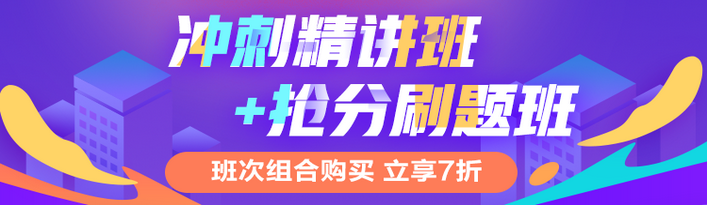 冲刺精讲班
+抢分刷题班
班次组合购买 立享7折